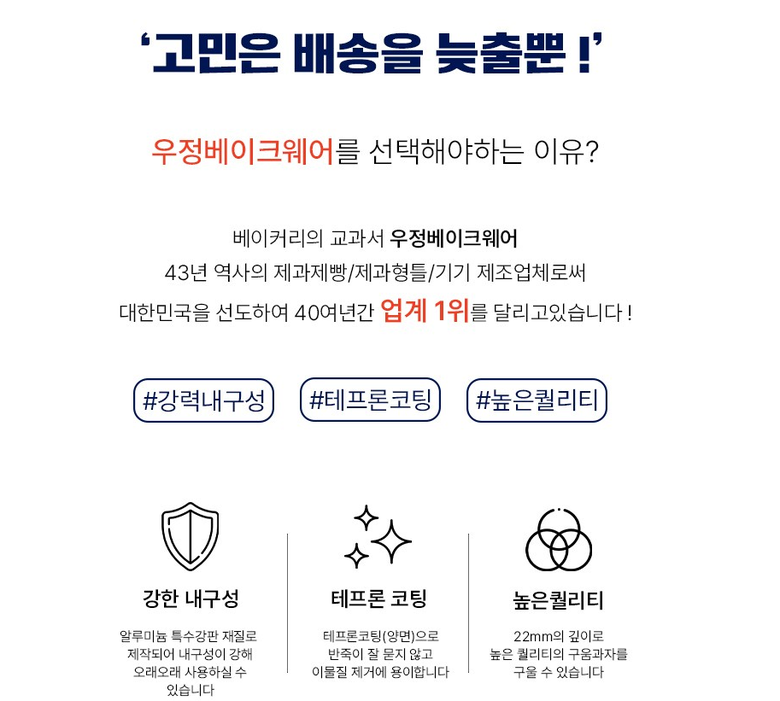 '고민은 배송을 늦출뿐 !'

우정베이크웨어를 선택해야하는 이유?

베이커리의 교과서 우정베이크웨어
43년 역사의 제과제빵/제과형틀/기기 제조업체로써
대한민국을 선도하여 40여년간 업계 1위를 달리고있습니다 !

#강력내구성

#테프론코팅

#높은퀄리티

강한 내구성

알루미늄 특수강판 재질로 제작되어 내구성이 강해 오래오래 사용하실 수 있습니다

테프론 코팅

테프론코팅(양면)으로 반죽이 잘 묻지 않고 이물질 제거에 용이합니다

높은퀄리티

22mm의 깊이로 높은 퀄리티의 구움과자를 구울 수 있습니다